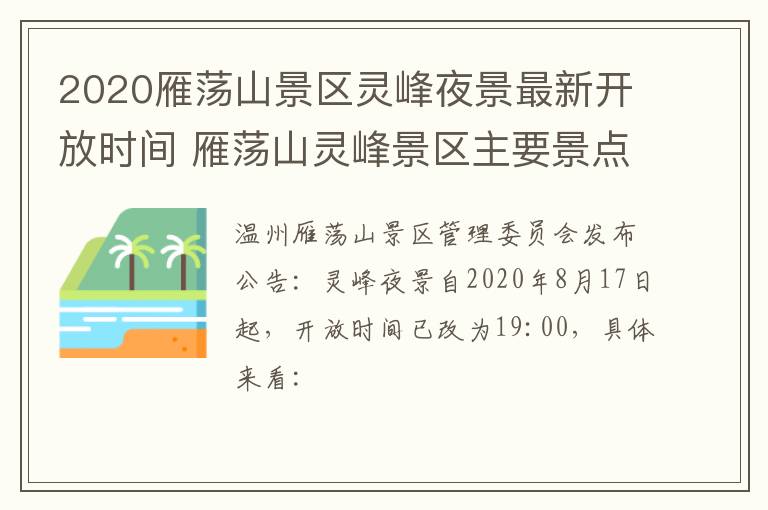 2020雁荡山景区灵峰夜景最新开放时间 雁荡山灵峰景区主要景点

温州雁荡山景区管理委员会发布公告：灵峰夜景自2020年8月17日起，开放时间已改为19:00，具体来看：